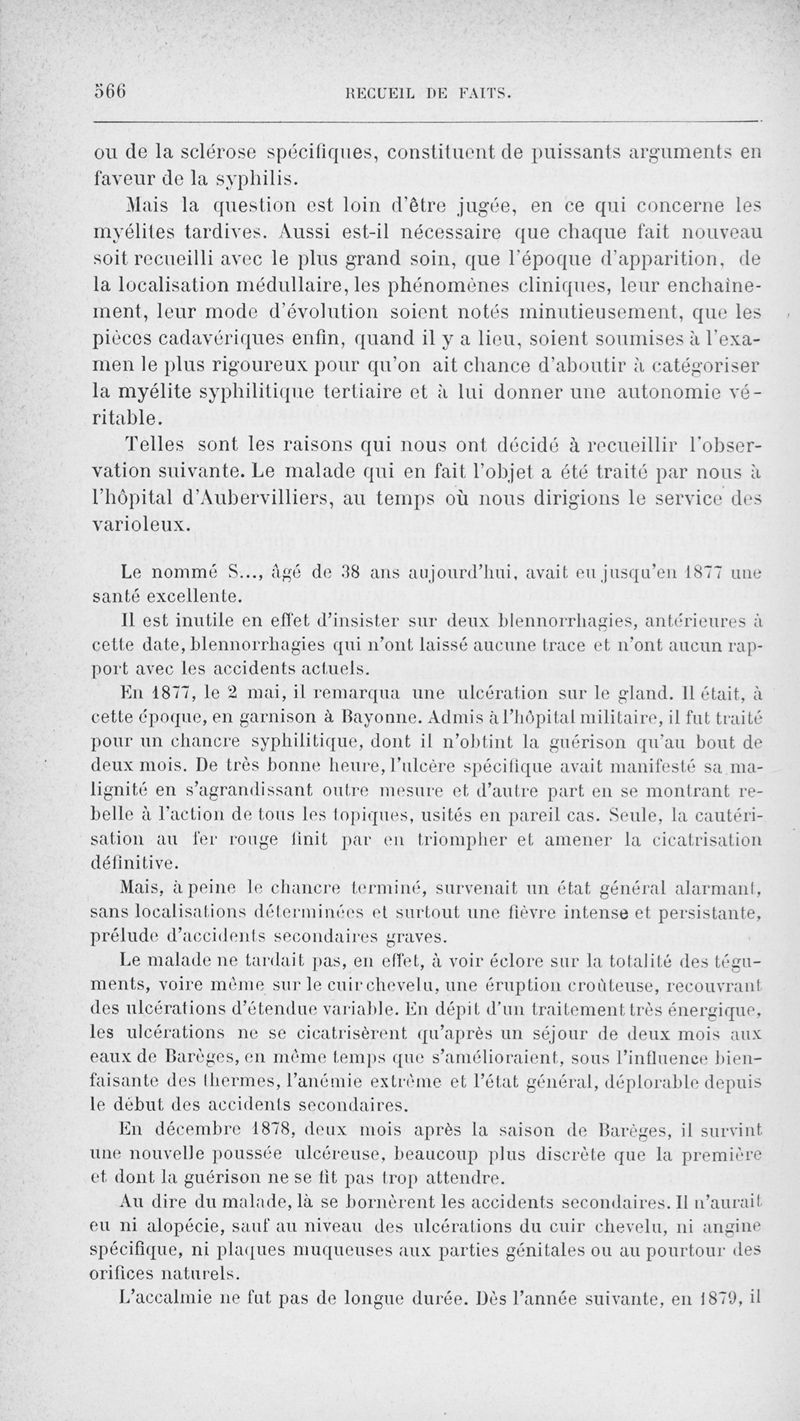 566 RECUEIL DE FAITS.

ou de la sclérose spécifiques, constituent de puissants arguments en faveur de la syphilis.

Mais la question est loin d'être jugée, en ce qui concerne les myélites tardives. Aussi est-il nécessaire que chaque fait nouveau soit recueilli avec le plus grand soin, que l'époque d'apparition, de la localisation médullaire, les phénomènes cliniques, leur enchaînement, leur mode d'évolution soient notés minutieusement, que les pièces cadavériques enfin, quand il y a lieu, soient soumises à l'examen le plus rigoureux pour qu'on ait chance d'aboutir à catégoriser la myélite syphilitique tertiaire et à lui donner une autonomie véritable.

Telles sont les raisons qui nous ont décidé à recueillir l'observation suivante. Le malade qui en fait l'objet a été traité par nous à l'hôpital d'Aubervilliers, au temps où nous dirigions le service des varioleux.

Le nommé S..., âgé de 38 ans aujourd'hui, avait eu jusqu'en 1877 une santé excellente.

Il est inutile en effet d'insister sur deux blennorrhagies, antérieures à cette date, blennorrhagies qui n'ont laissé aucune trace et n'ont aucun rapport avec les accidents actuels.

En 1877, le 2 mai, il remarqua une ulcération sur le gland. Il était, à cette époque, en garnison à Bayonne. Admis à l'hôpital militaire, il fut traité pour un chancre syphilitique, dont il n'obtint la guérison qu'au bout de deux mois. De très bonne heure, l'ulcère spécifique avait manifesté sa malignité en s'agrandissant outre mesure et d'autre part en se montrant rebelle à l'action de tous les topiques, usités en pareil cas. Seule, la cautérisation au fer rouge finit par en triompher et amener la cicatrisation définitive.

Mais, à peine le chancre terminé, survenait un état général alarmant, sans localisations déterminées et surtout une fièvre intense et persistante, prélude d'accidents secondaires graves.

Le malade ne tardait pas, en effet, à voir éclore sur la totalité des téguments, voire même sur le cuir chevelu, une éruption croûteuse, recouvrant des ulcérations d'étendue variable. En dépit d'un traitement très énergique, les ulcérations ne se cicatrisèrent qu'après un séjour de deux mois aux eaux de Barèges, en même temps que s'amélioraient, sous l'influence bienfaisante des thermes, l'anémie extrême et l'état général, déplorable depuis le début des accidents secondaires.

En décembre 1878, deux mois après la saison de Barèges, il survint une nouvelle poussée ulcéreuse, beaucoup plus discrète que la première et dont la guérison ne se fit pas trop attendre.

Au dire du malade, là se bornèrent les accidents secondaires. Il n'aurait eu ni alopécie, sauf au niveau des ulcérations du cuir chevelu, ni angine spécifique, ni plaques muqueuses aux parties génitales ou au pourtour des orifices naturels.

L'accalmie ne fut pas de longue durée. Dès l'année suivante, en 1879, il